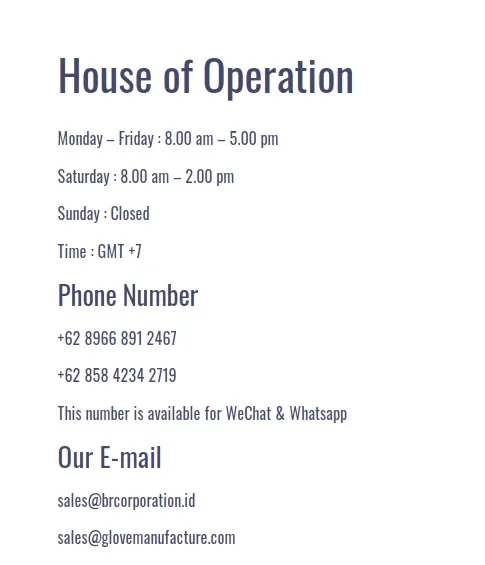 House of Operation

Monday – Friday : 8.00 am – 5.00 pm

Saturday : 8.00 am – 2.00 pm

Sunday : Closed

Time : GMT +7

Phone Number

+62 8966 891 2467

+62 858 4234 2719

This number is available for WeChat & Whatsapp

Our E-mail

sales@brcorporation.id

sales@glovemanufacture.com